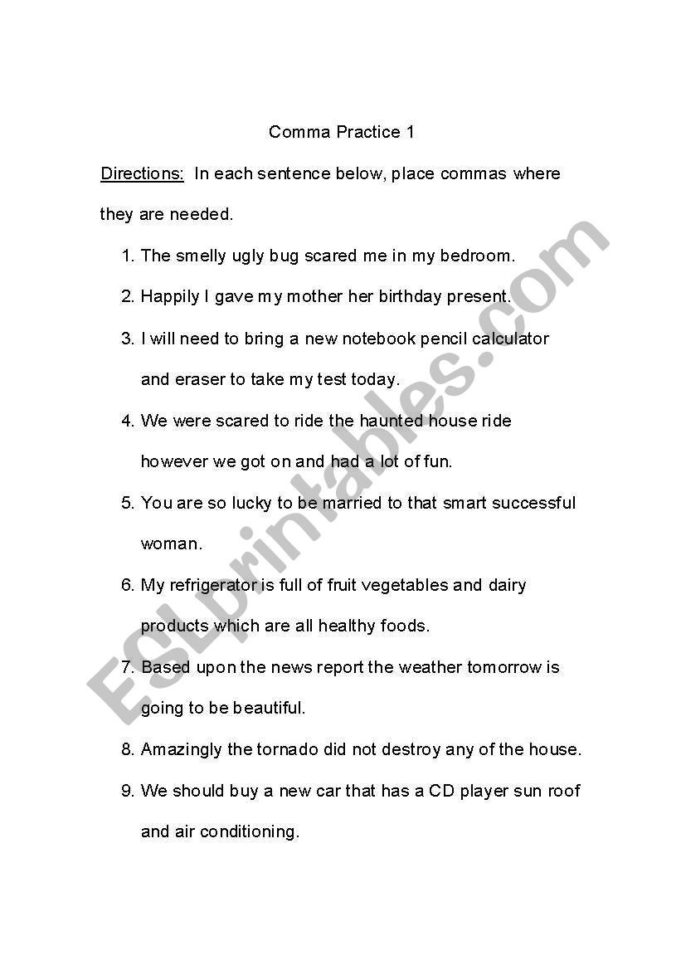 Comma Practice 1

Directions: In each sentence below, place commas where they are needed.

1. The smelly ugly bug scared me in my bedroom.
2. Happily I gave my mother her birthday present.
3. I will need to bring a new notebook pencil calculator and eraser to take my test today.
4. We were scared to ride the haunted house ride however we got on and had a lot of fun.
5. You are so lucky to be married to that smart successful woman.
6. My refrigerator is full of fruit vegetables and dairy products which are all healthy foods.
7. Based upon the news report the weather tomorrow is going to be beautiful.
8. Amazingly the tornado did not destroy any of the house.
9. We should buy a new car that has a CD player sun roof and air conditioning.

ESLprintables.com